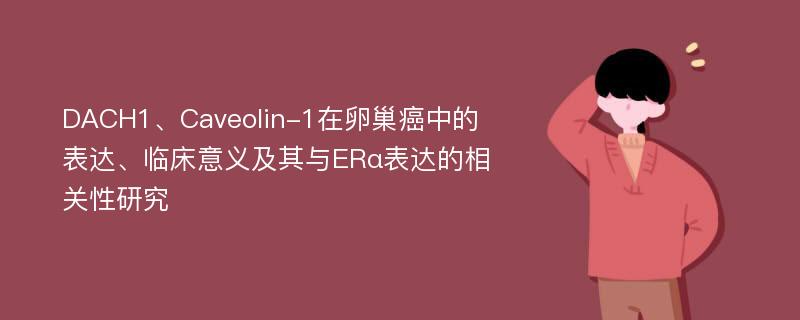 DACH1、Caveolin-1在卵巢癌中的表达、临床意义及其与ERα表达的相关性研究